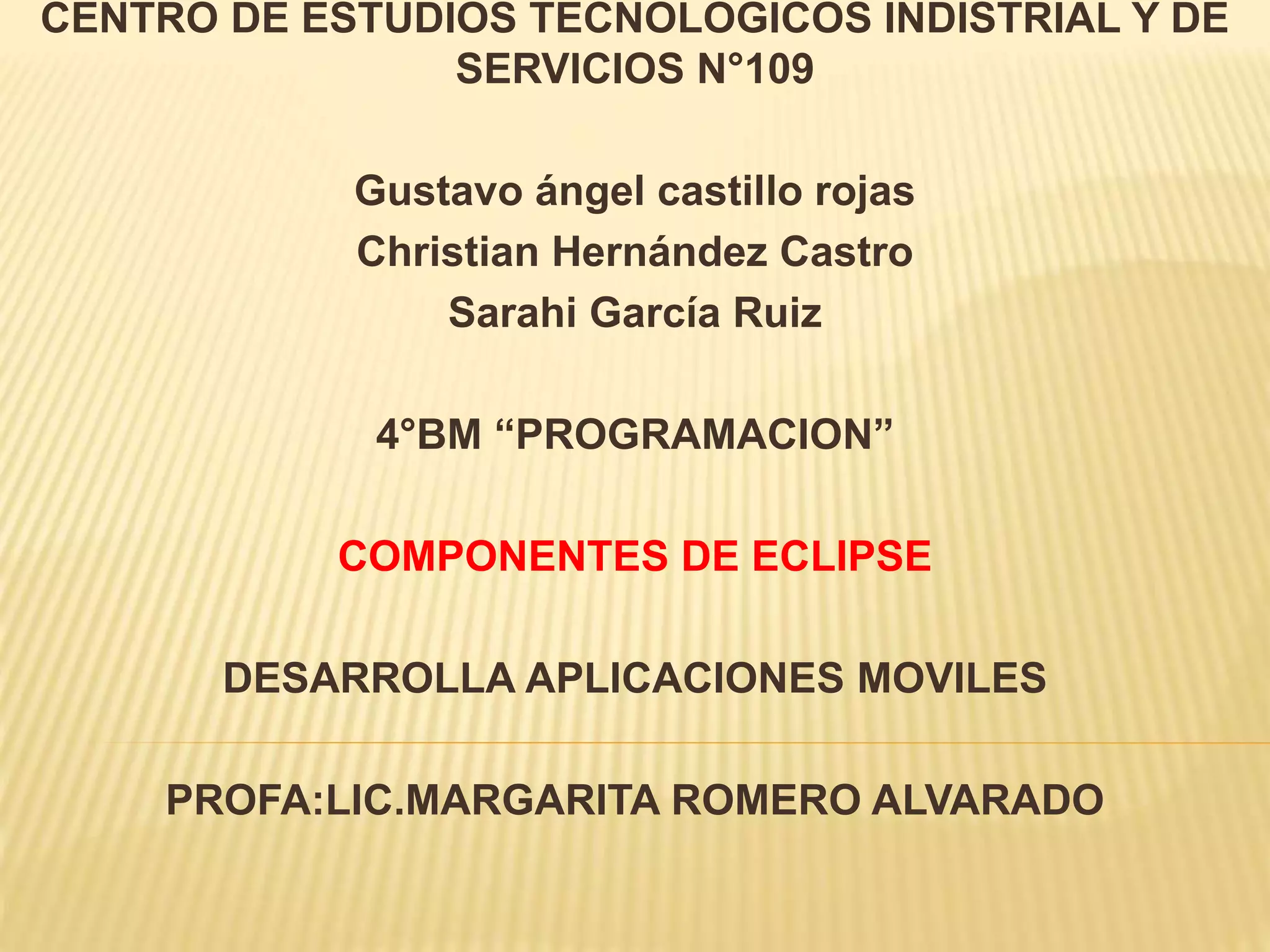 CENTRO DE ESTUDIOS TECNOLOGICOS INDISTRIAL Y DE SERVICIOS N°109

Gustavo ángel castillo rojas
Christian Hernández Castro
Sarahi García Ruiz

4°BM "PROGRAMACION"

COMPONENTES DE ECLIPSE

DESARROLLA APLICACIONES MOVILES

PROFA:LIC.MARGARITA ROMERO ALVARADO